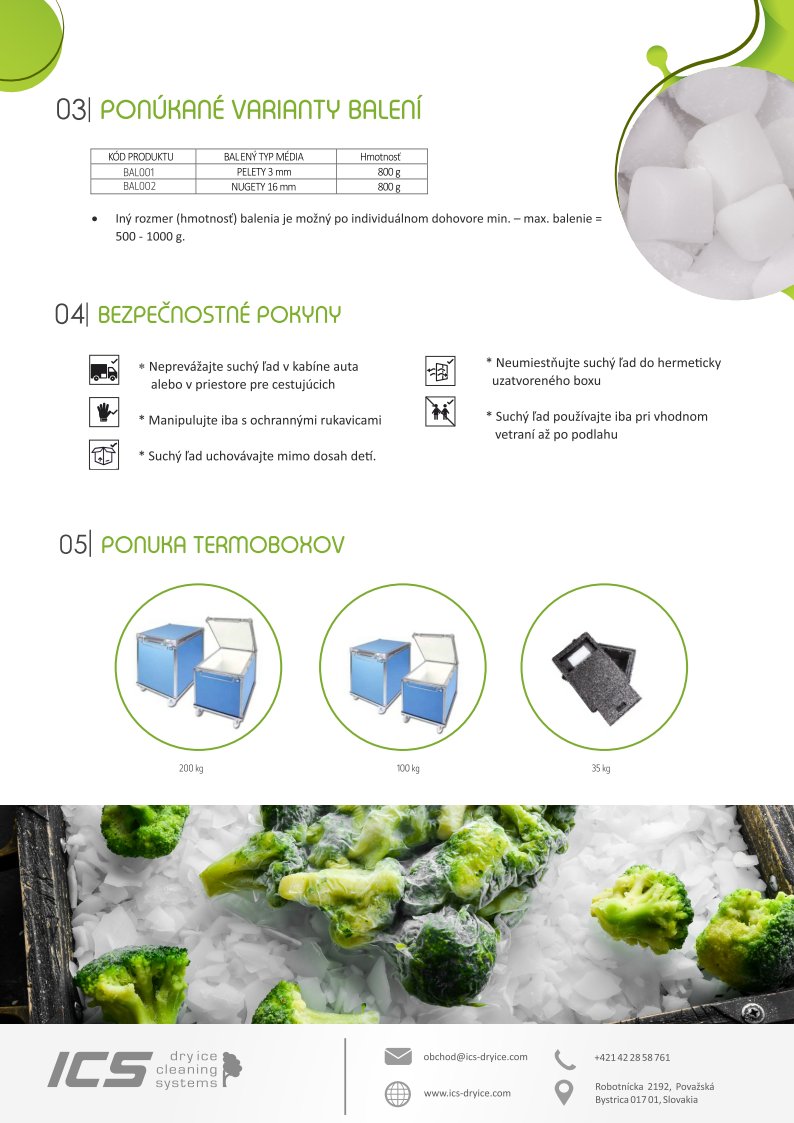 03| PONÚKANÉ VARIANTY BALENÍ

| KÓD PRODUKTU | BALENÝ TYP MÉDIA | Hmotnosť |
|---|---|---|
| BAL001 | PELETY 3 mm | 800 g |
| BAL002 | NUGETY 16 mm | 800 g |

• Iný rozmer (hmotnosť) balenia je možný po individuálnom dohovore min. – max. balenie = 500 - 1000 g.

04| BEZPEČNOSTNÉ POKYNY

* Neprevážajte suchý ľad v kabíne auta alebo v priestore pre cestujúcich

* Manipulujte iba s ochrannými rukavicami

* Suchý ľad uchovávajte mimo dosah detí.

* Neumiestňujte suchý ľad do hermeticky uzatvoreného boxu

* Suchý ľad používajte iba pri vhodnom vetraní až po podlahu

05| PONUKA TERMOBOXOV

200 kg

100 kg

35 kg

ICS dry ice cleaning systems

obchod@ics-dryice.com

www.ics-dryice.com

+421 42 28 58 761

Robotnícka 2192, Považská Bystrica 017 01, Slovakia